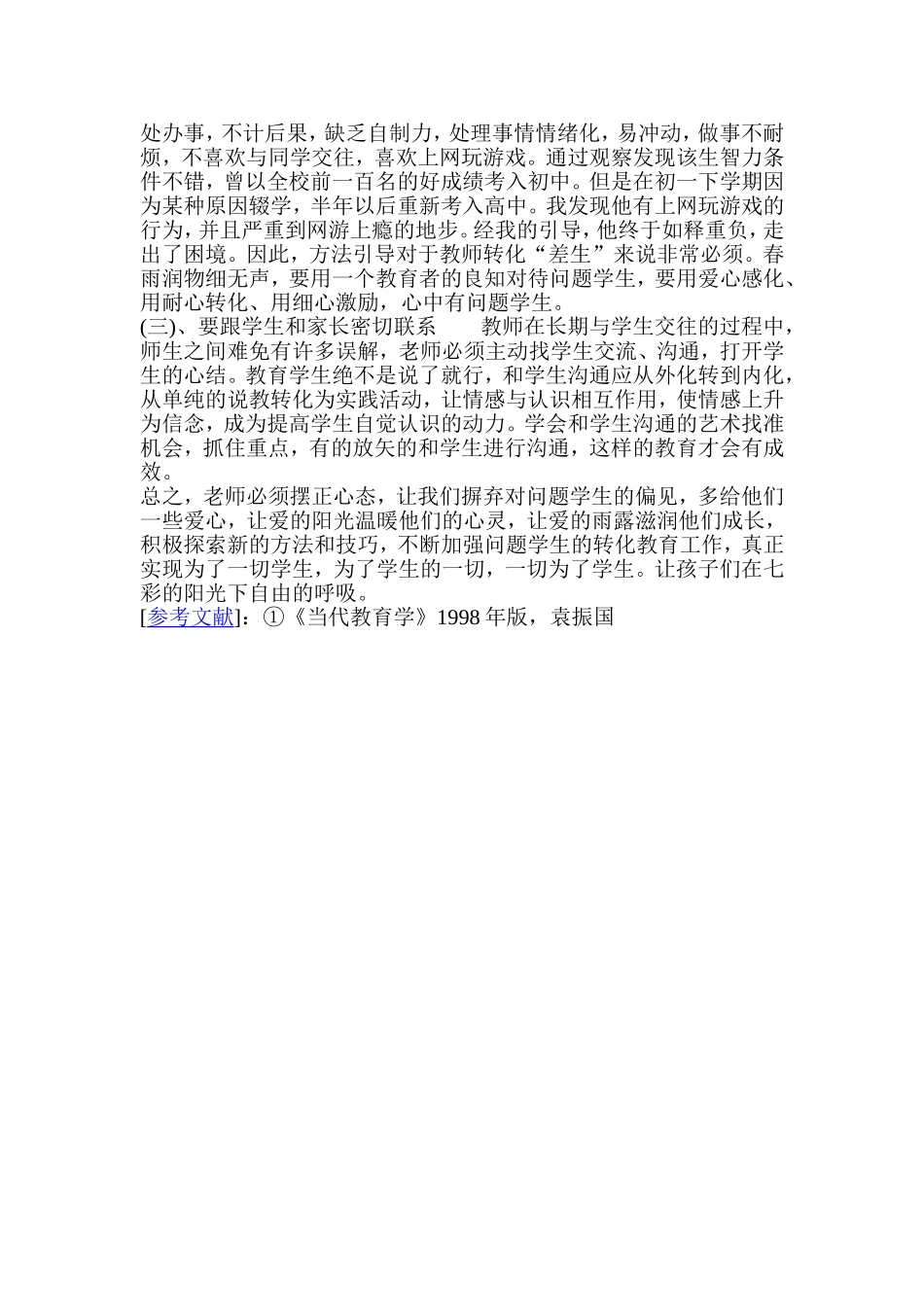 处办事，不计后果，缺乏自制力，处理事情情绪化，易冲动，做事不耐烦，不喜欢与同学交往，喜欢上网玩游戏。通过观察发现该生智力条件不错，曾以全校前一百名的好成绩考入初中。但是在初一下学期因为某种原因辍学，半年以后重新考入高中。我发现他有上网玩游戏的行为，并且严重到网游上瘾的地步。经我的引导，他终于如释重负，走出了困境。因此，方法引导对于教师转化“差生”来说非常必须。春雨润物细无声，要用一个教育者的良知对待问题学生，要用爱心感化、用耐心转化、用细心激励，心中有问题学生。
(三)、要跟学生和家长密切联系　　教师在长期与学生交往的过程中，师生之间难免有许多误解，老师必须主动找学生交流、沟通，打开学生的心结。教育学生绝不是说了就行，和学生沟通应从外化转到内化，从单纯的说教转化为实践活动，让情感与认识相互作用，使情感上升为信念，成为提高学生自觉认识的动力。学会和学生沟通的艺术找准机会，抓住重点，有的放矢的和学生进行沟通，这样的教育才会有成效。
总之，老师必须摆正心态，让我们摒弃对问题学生的偏见，多给他们一些爱心，让爱的阳光温暖他们的心灵，让爱的雨露滋润他们成长，积极探索新的方法和技巧，不断加强问题学生的转化教育工作，真正实现为了一切学生，为了学生的一切，一切为了学生。让孩子们在七彩的阳光下自由的呼吸。
[参考文献]：①《当代教育学》1998 年版，袁振国